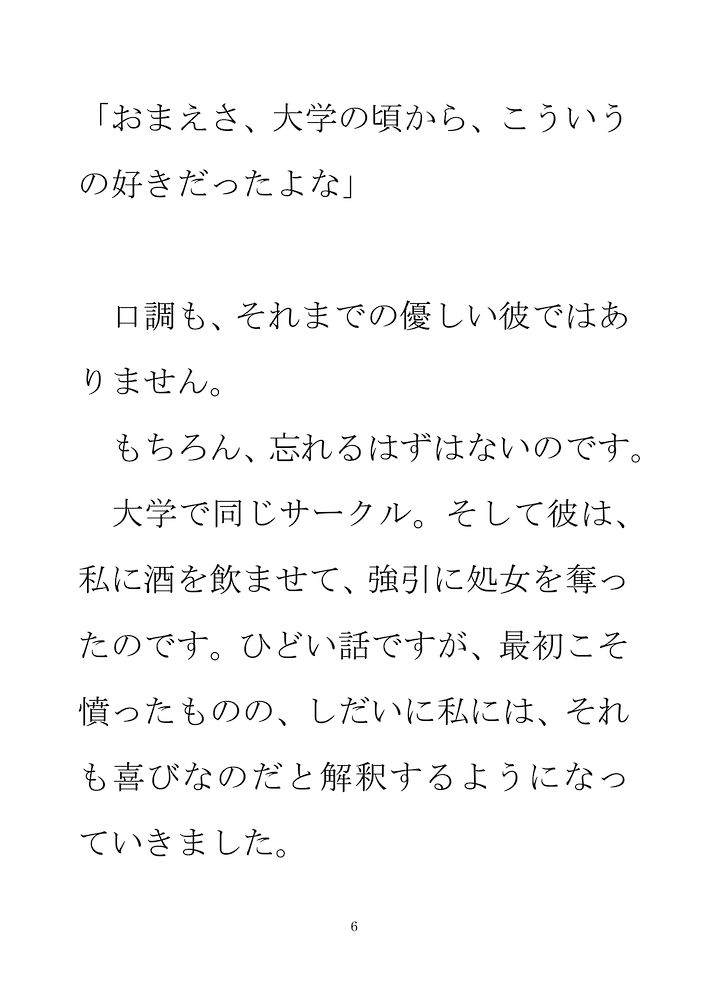 「おまえさ、大学の頃から、こういうの好きだったよな」

口調も、それまでの優しい彼ではありません。

もちろん、忘れるはずはないのです。

大学で同じサークル。そして彼は、私に酒を飲ませて、強引に処女を奪ったのです。ひどい話ですが、最初こそ憤ったものの、しだいに私には、それも喜びなのだと解釈するようになっていきました。

6